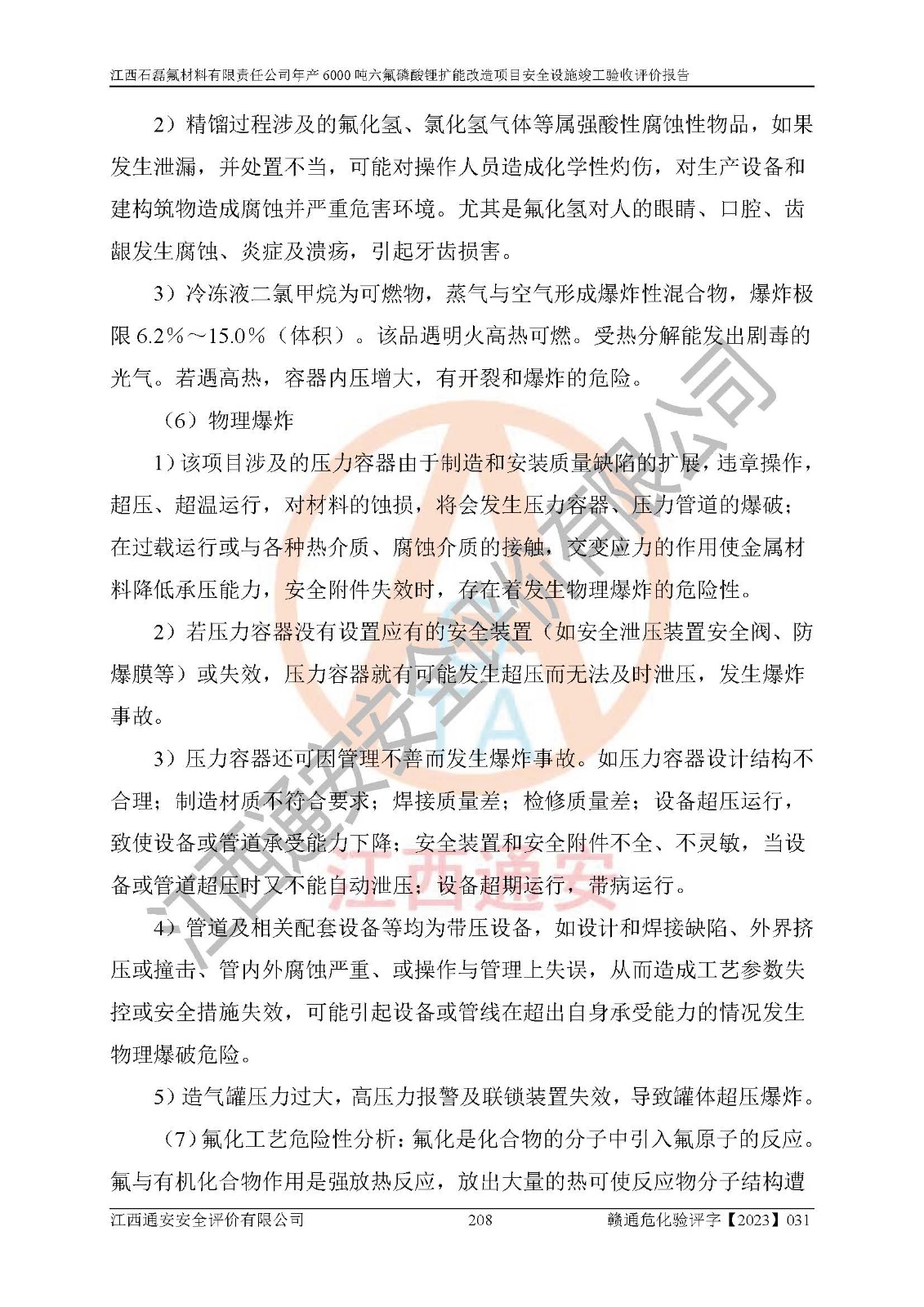 江西石磊氟材料有限责任公司年产 6000 吨六氟磷酸锂扩能改造项目安全设施竣工验收评价报告

2）精馏过程涉及的氟化氢、氯化氢气体等属强酸性腐蚀性物品，如果发生泄漏，并处置不当，可能对操作人员造成化学性灼伤，对生产设备和建构筑物造成腐蚀并严重危害环境。尤其是氟化氢对人的眼睛、口腔、齿龈发生腐蚀、炎症及溃疡，引起牙齿损害。

3）冷冻液二氯甲烷为可燃物，蒸气与空气形成爆炸性混合物，爆炸极限 6.2%～15.0%（体积）。该品遇明火高热可燃。受热分解能发出剧毒的光气。若遇高热，容器内压增大，有开裂和爆炸的危险。

（6）物理爆炸

1）该项目涉及的压力容器由于制造和安装质量缺陷的扩展，违章操作，超压、超温运行，对材料的蚀损，将会发生压力容器、压力管道的爆破；在过载运行或与各种热介质、腐蚀介质的接触，交变应力的作用使金属材料降低承压能力，安全附件失效时，存在着发生物理爆炸的危险性。

2）若压力容器没有设置应有的安全装置（如安全泄压装置安全阀、防爆膜等）或失效，压力容器就有可能发生超压而无法及时泄压，发生爆炸事故。

3）压力容器还可因管理不善而发生爆炸事故。如压力容器设计结构不合理；制造材质不符合要求；焊接质量差；检修质量差；设备超压运行，致使设备或管道承受能力下降；安全装置和安全附件不全、不灵敏，当设备或管道超压时又不能自动泄压；设备超期运行，带病运行。

4）管道及相关配套设备等均为带压设备，如设计和焊接缺陷、外界挤压或撞击、管内外腐蚀严重、或操作与管理上失误，从而造成工艺参数失控或安全措施失效，可能引起设备或管线在超出自身承受能力的情况发生物理爆破危险。

5）造气罐压力过大，高压力报警及联锁装置失效，导致罐体超压爆炸。

（7）氟化工艺危险性分析：氟化是化合物的分子中引入氟原子的反应。氟与有机化合物作用是强放热反应，放出大量的热可使反应物分子结构遭

江西通安安全评价有限公司 208 赣通危化验评字【2023】031

江西通安安全评价有限公司

江西通安